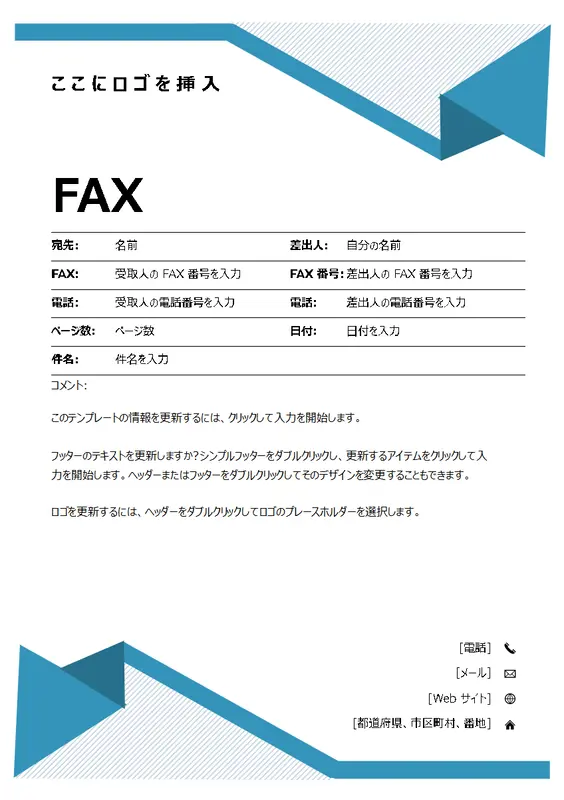 ここにロゴを挿入

FAX

| 宛先: | 名前 | 差出人: | 自分の名前 |
|---|---|---|---|
| FAX: | 受取人の FAX 番号を入力 | FAX 番号: | 差出人の FAX 番号を入力 |
| 電話: | 受取人の電話番号を入力 | 電話: | 差出人の電話番号を入力 |
| ページ数: | ページ数 | 日付: | 日付を入力 |
| 件名: | 件名を入力 | | |

コメント:

このテンプレートの情報を更新するには、クリックして入力を開始します。

フッターのテキストを更新しますか?シンプルフッターをダブルクリックし、更新するアイテムをクリックして入力を開始します。ヘッダーまたはフッターをダブルクリックしてそのデザインを変更することもできます。

ロゴを更新するには、ヘッダーをダブルクリックしてロゴのプレースホルダーを選択します。

[電話]
[メール]
[Web サイト]
[都道府県、市区町村、番地]